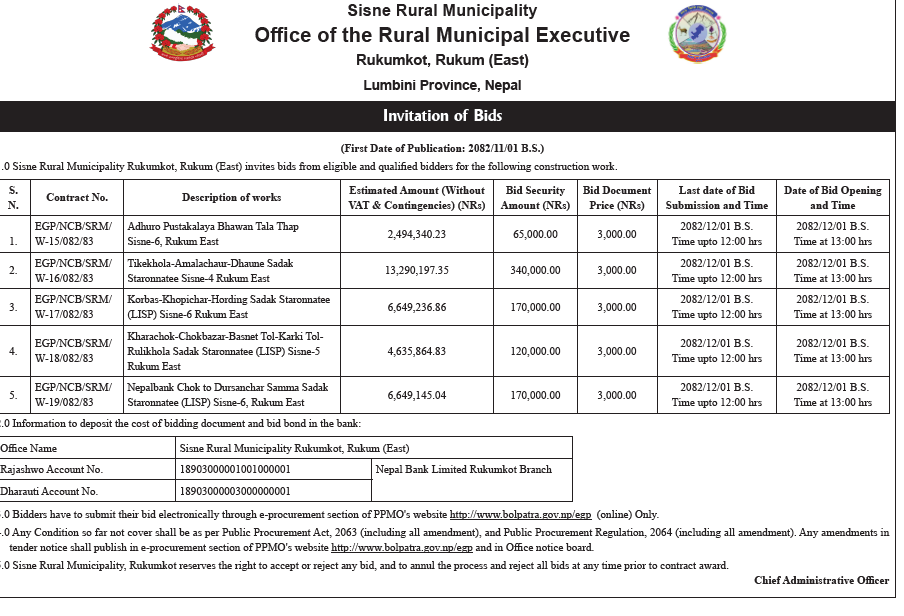 Sisne Rural Municipality
Office of the Rural Municipal Executive
Rukumkot, Rukum (East)
Lumbini Province, Nepal

Invitation of Bids

(First Date of Publication: 2082/11/01 B.S.)

.0 Sisne Rural Municipality Rukumkot, Rukum (East) invites bids from eligible and qualified bidders for the following construction work.

| S. N. | Contract No. | Description of works | Estimated Amount (Without VAT & Contingencies) (NRs) | Bid Security Amount (NRs) | Bid Document Price (NRs) | Last date of Bid Submission and Time | Date of Bid Opening and Time |
|---|---|---|---|---|---|---|---|
| 1. | EGP/NCB/SRM/ W-15/082/83 | Adhuro Pustakalaya Bhawan Tala Thap Sisne-6, Rukum East | 2,494,340.23 | 65,000.00 | 3,000.00 | 2082/12/01 B.S. Time upto 12:00 hrs | 2082/12/01 B.S. Time at 13:00 hrs |
| 2. | EGP/NCB/SRM/ W-16/082/83 | Tikekhola-Amalachaur-Dhaune Sadak Staronnatee Sisne-4 Rukum East | 13,290,197.35 | 340,000.00 | 3,000.00 | 2082/12/01 B.S. Time upto 12:00 hrs | 2082/12/01 B.S. Time at 13:00 hrs |
| 3. | EGP/NCB/SRM/ W-17/082/83 | Korbas-Khopichar-Hording Sadak Staronnatee (LISP) Sisne-6 Rukum East | 6,649,236.86 | 170,000.00 | 3,000.00 | 2082/12/01 B.S. Time upto 12:00 hrs | 2082/12/01 B.S. Time at 13:00 hrs |
| 4. | EGP/NCB/SRM/ W-18/082/83 | Kharachok-Chokbazar-Basnet Tol-Karki Tol-Rulikhola Sadak Staronnatee (LISP) Sisne-5 Rukum East | 4,635,864.83 | 120,000.00 | 3,000.00 | 2082/12/01 B.S. Time upto 12:00 hrs | 2082/12/01 B.S. Time at 13:00 hrs |
| 5. | EGP/NCB/SRM/ W-19/082/83 | Nepalbank Chok to Dursanchar Samma Sadak Staronnatee (LISP) Sisne-6, Rukum East | 6,649,145.04 | 170,000.00 | 3,000.00 | 2082/12/01 B.S. Time upto 12:00 hrs | 2082/12/01 B.S. Time at 13:00 hrs |

.0 Information to deposit the cost of bidding document and bid bond in the bank:

| Office Name | Sisne Rural Municipality Rukumkot, Rukum (East) | |
|---|---|---|
| Rajashwo Account No. | 18903000001001000001 | Nepal Bank Limited Rukumkot Branch |
| Dharauti Account No. | 18903000003000000001 | |

.0 Bidders have to submit their bid electronically through e-procurement section of PPMO's website http://www.bolpatra.gov.np/egp (online) Only.

.0 Any Condition so far not cover shall be as per Public Procurement Act, 2063 (including all amendment), and Public Procurement Regulation, 2064 (including all amendment). Any amendments in tender notice shall publish in e-procurement section of PPMO's website http://www.bolpatra.gov.np/egp and in Office notice board.

.0 Sisne Rural Municipality, Rukumkot reserves the right to accept or reject any bid, and to annul the process and reject all bids at any time prior to contract award.

Chief Administrative Officer